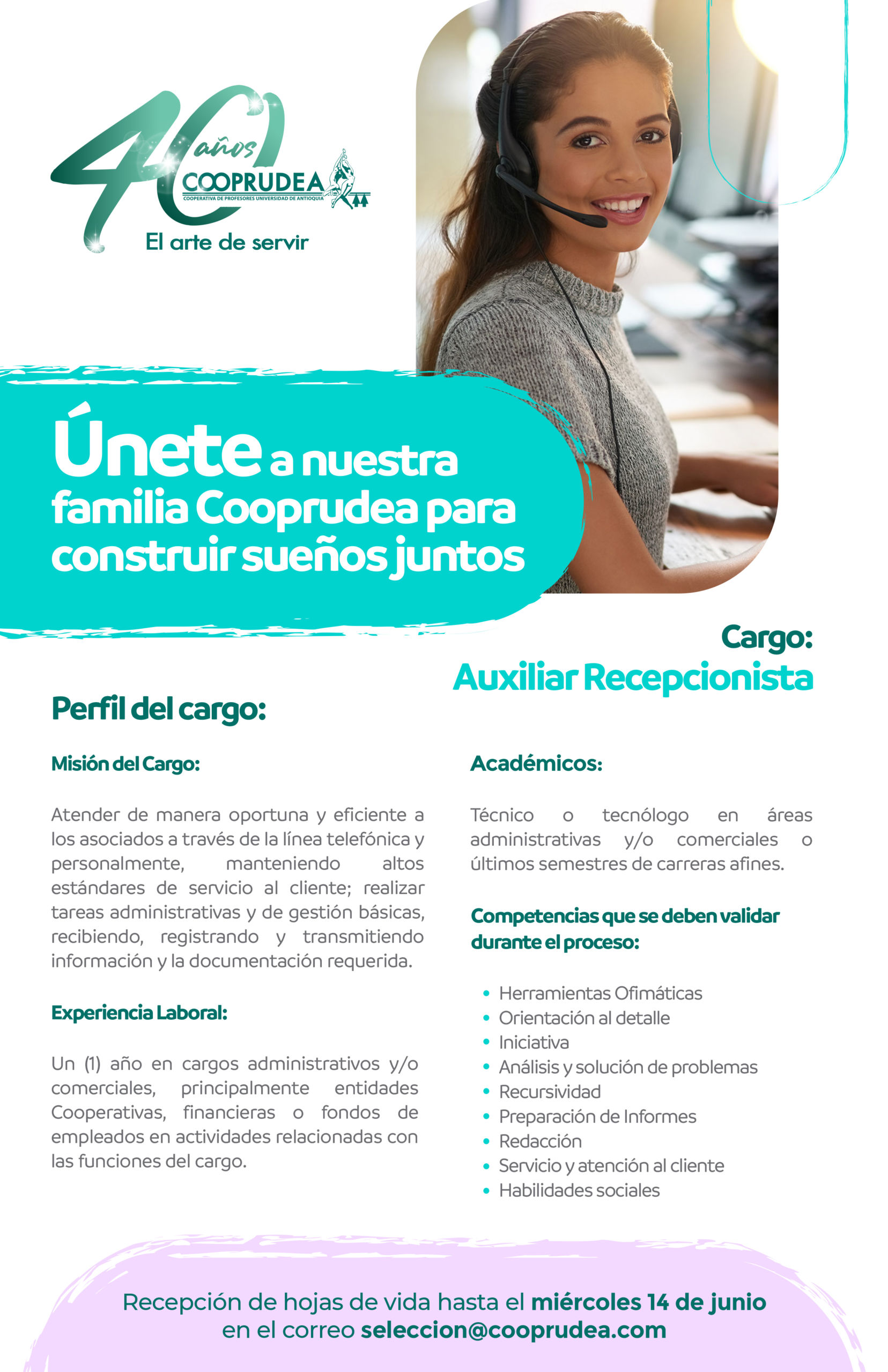 40 años
COOPRUDEA
COOPERATIVA DE PROFESORES UNIVERSIDAD DE ANTIOQUIA
El arte de servir

Únete a nuestra familia Cooprudea para construir sueños juntos

Cargo:
Auxiliar Recepcionista

Perfil del cargo:

Misión del Cargo:

Atender de manera oportuna y eficiente a los asociados a través de la línea telefónica y personalmente, manteniendo altos estándares de servicio al cliente; realizar tareas administrativas y de gestión básicas, recibiendo, registrando y transmitiendo información y la documentación requerida.

Experiencia Laboral:

Un (1) año en cargos administrativos y/o comerciales, principalmente entidades Cooperativas, financieras o fondos de empleados en actividades relacionadas con las funciones del cargo.

Académicos:

Técnico o tecnólogo en áreas administrativas y/o comerciales o últimos semestres de carreras afines.

Competencias que se deben validar durante el proceso:

• Herramientas Ofimáticas
• Orientación al detalle
• Iniciativa
• Análisis y solución de problemas
• Recursividad
• Preparación de Informes
• Redacción
• Servicio y atención al cliente
• Habilidades sociales

Recepción de hojas de vida hasta el miércoles 14 de junio en el correo seleccion@cooprudea.com